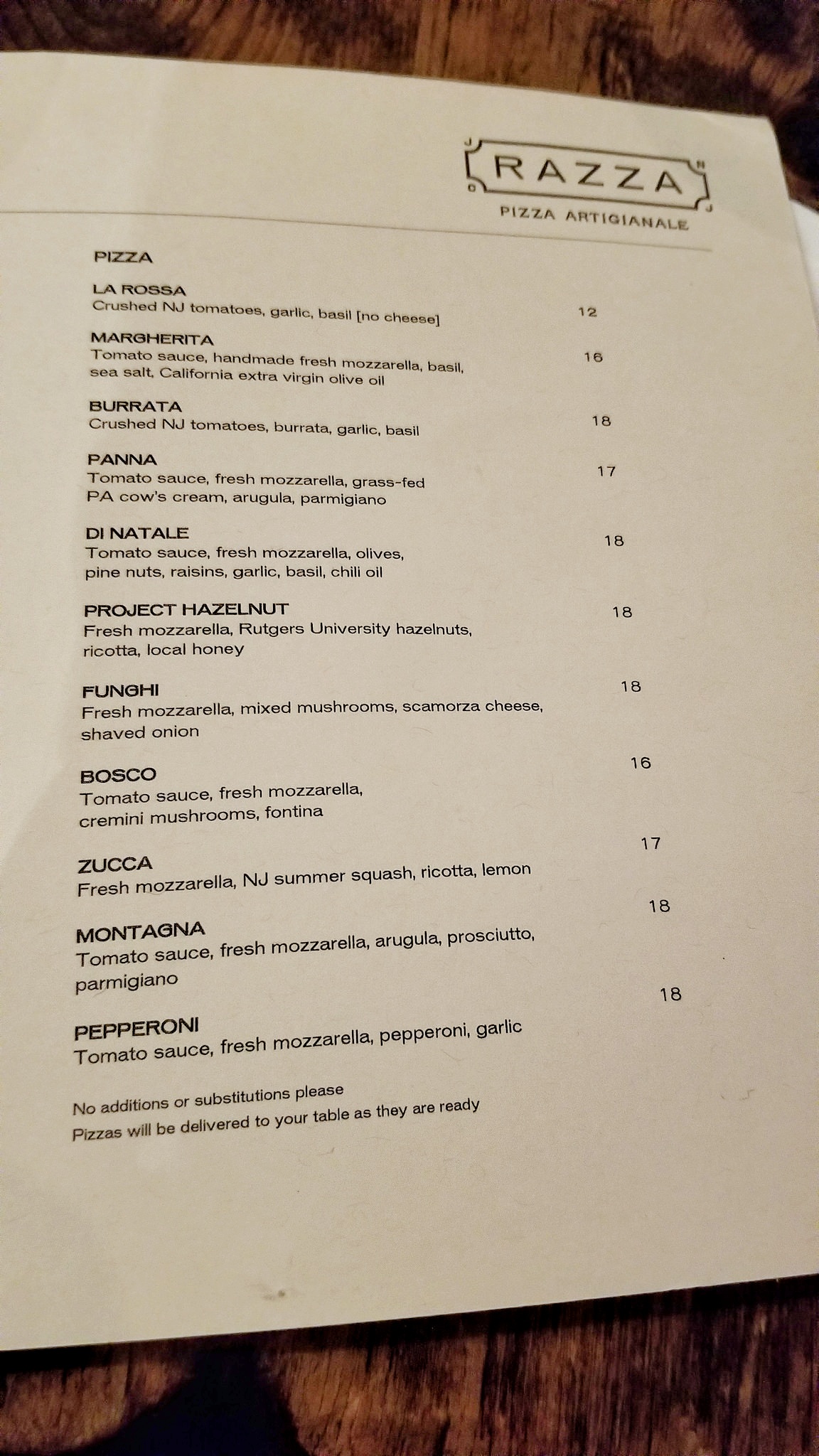 RAZZA
PIZZA ARTIGIANALE

PIZZA

LA ROSSA
Crushed NJ tomatoes, garlic, basil [no cheese] 12

MARGHERITA
Tomato sauce, handmade fresh mozzarella, basil, sea salt, California extra virgin olive oil 16

BURRATA
Crushed NJ tomatoes, burrata, garlic, basil 18

PANNA
Tomato sauce, fresh mozzarella, grass-fed PA cow's cream, arugula, parmigiano 17

DI NATALE
Tomato sauce, fresh mozzarella, olives, pine nuts, raisins, garlic, basil, chili oil 18

PROJECT HAZELNUT
Fresh mozzarella, Rutgers University hazelnuts, ricotta, local honey 18

FUNGHI
Fresh mozzarella, mixed mushrooms, scamorza cheese, shaved onion 18

BOSCO
Tomato sauce, fresh mozzarella, cremini mushrooms, fontina 16

ZUCCA
Fresh mozzarella, NJ summer squash, ricotta, lemon 17

MONTAGNA
Tomato sauce, fresh mozzarella, arugula, prosciutto, parmigiano 18

PEPPERONI
Tomato sauce, fresh mozzarella, pepperoni, garlic 18

No additions or substitutions please
Pizzas will be delivered to your table as they are ready